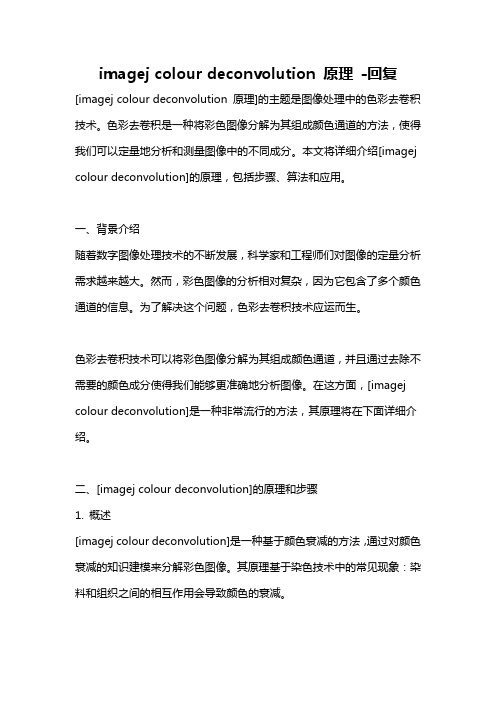 imagej colour deconvolution 原理 -回复

[imagej colour deconvolution 原理]的主题是图像处理中的色彩去卷积技术。色彩去卷积是一种将彩色图像分解为其组成颜色通道的方法，使得我们可以定量地分析和测量图像中的不同成分。本文将详细介绍[imagej colour deconvolution]的原理，包括步骤、算法和应用。

一、背景介绍

随着数字图像处理技术的不断发展，科学家和工程师们对图像的定量分析需求越来越大。然而，彩色图像的分析相对复杂，因为它包含了多个颜色通道的信息。为了解决这个问题，色彩去卷积技术应运而生。

色彩去卷积技术可以将彩色图像分解为其组成颜色通道，并且通过去除不需要的颜色成分使得我们能够更准确地分析图像。在这方面，[imagej colour deconvolution]是一种非常流行的方法，其原理将在下面详细介绍。

二、[imagej colour deconvolution]的原理和步骤

1. 概述

[imagej colour deconvolution]是一种基于颜色衰减的方法，通过对颜色衰减的知识建模来分解彩色图像。其原理基于染色技术中的常见现象：染料和组织之间的相互作用会导致颜色的衰减。